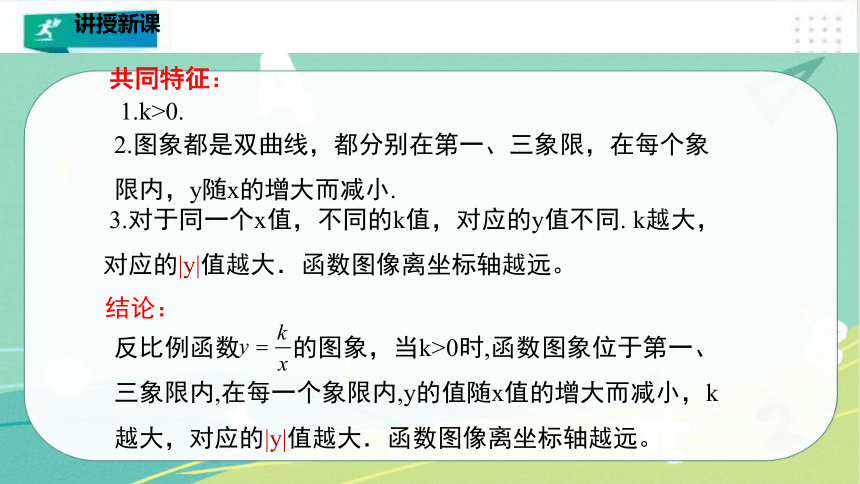 讲授新课

共同特征：

1.k>0.

2.图象都是双曲线，都分别在第一、三象限，在每个象限内，y随x的增大而减小.

3.对于同一个x值，不同的k值，对应的y值不同. k越大，对应的|y|值越大．函数图像离坐标轴越远。

结论：

反比例函数$y=\frac{k}{x}$的图象，当k>0时,函数图象位于第一、三象限内,在每一个象限内,y的值随x值的增大而减小，k越大，对应的|y|值越大．函数图像离坐标轴越远。